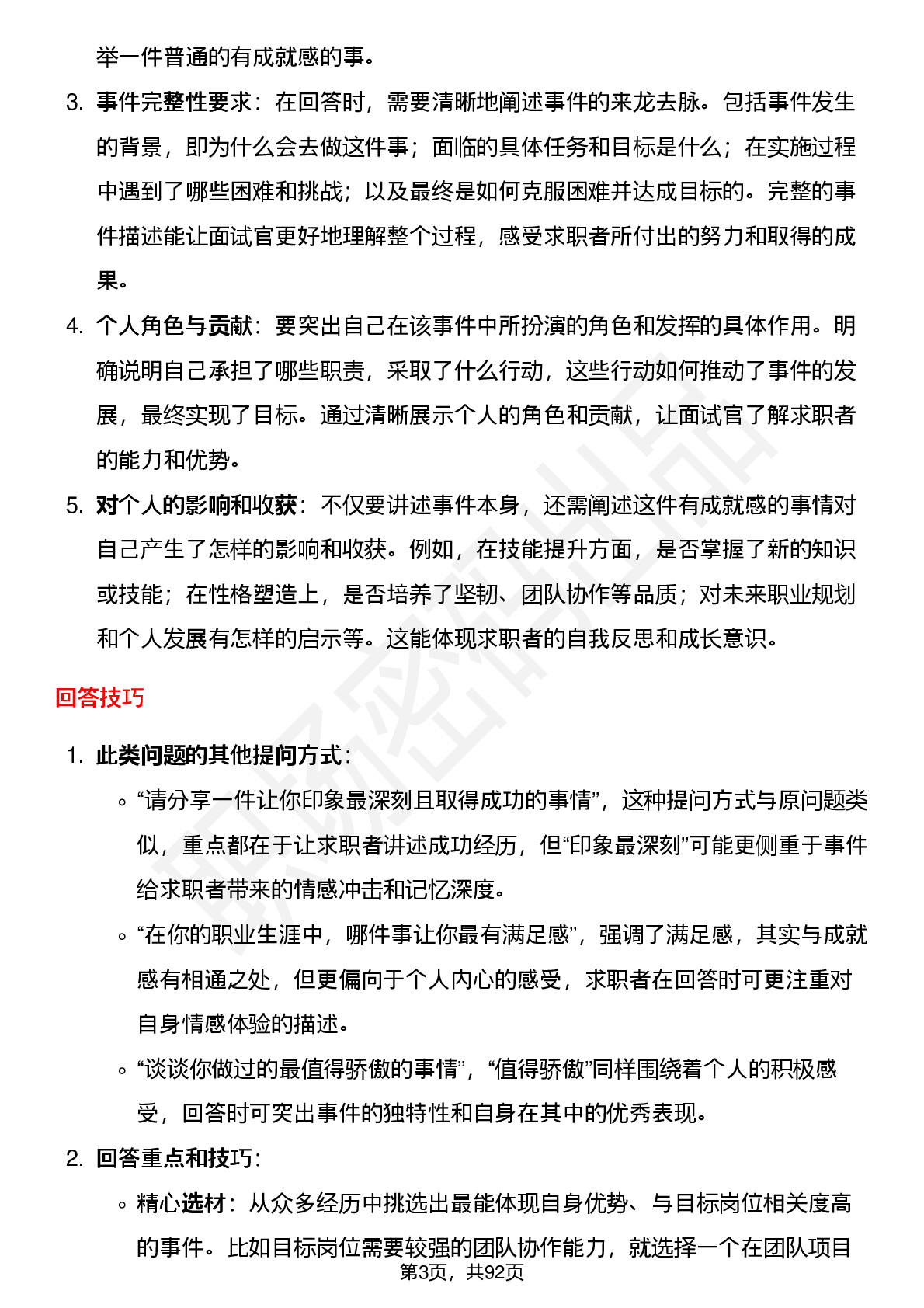 举一件普通的有成就感的事。

3. 事件完整性要求：在回答时，需要清晰地阐述事件的来龙去脉。包括事件发生的背景，即为什么会去做这件事；面临的具体任务和目标是什么；在实施过程中遇到了哪些困难和挑战；以及最终是如何克服困难并达成目标的。完整的事件描述能让面试官更好地理解整个过程，感受求职者所付出的努力和取得的成果。

4. 个人角色与贡献：要突出自己在该事件中所扮演的角色和发挥的具体作用。明确说明自己承担了哪些职责，采取了什么行动，这些行动如何推动了事件的发展，最终实现了目标。通过清晰展示个人的角色和贡献，让面试官了解求职者的能力和优势。

5. 对个人的影响和收获：不仅要讲述事件本身，还需阐述这件有成就感的事情对自己产生了怎样的影响和收获。例如，在技能提升方面，是否掌握了新的知识或技能；在性格塑造上，是否培养了坚韧、团队协作等品质；对未来职业规划和个人发展有怎样的启示等。这能体现求职者的自我反思和成长意识。

回答技巧

1. 此类问题的其他提问方式：

◦ “请分享一件让你印象最深刻且取得成功的事情”，这种提问方式与原问题类似，重点都在于让求职者讲述成功经历，但“印象最深刻”可能更侧重于事件给求职者带来的情感冲击和记忆深度。

◦ “在你的职业生涯中，哪件事让你最有满足感”，强调了满足感，其实与成就感有相通之处，但更偏向于个人内心的感受，求职者在回答时可更注重对自身情感体验的描述。

◦ “谈谈你做过的最值得骄傲的事情”，“值得骄傲”同样围绕着个人的积极感受，回答时可突出事件的独特性和自身在其中的优秀表现。

2. 回答重点和技巧：

◦ 精心选材：从众多经历中挑选出最能体现自身优势、与目标岗位相关度高的事件。比如目标岗位需要较强的团队协作能力，就选择一个在团队项目

第3页，共92页